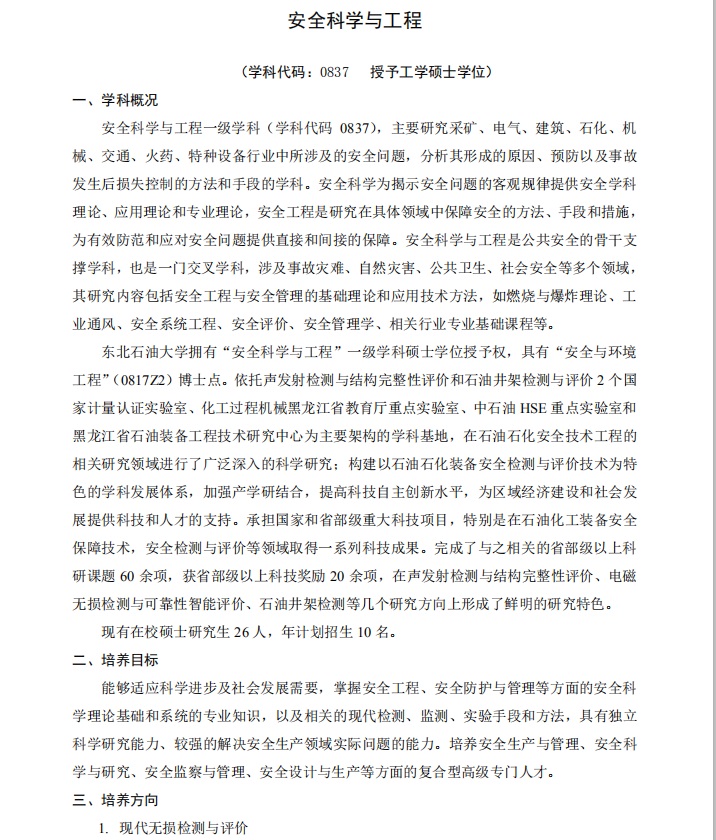 安全科学与工程

（学科代码：0837　授予工学硕士学位）

一、学科概况

安全科学与工程一级学科（学科代码 0837），主要研究采矿、电气、建筑、石化、机械、交通、火药、特种设备行业中所涉及的安全问题，分析其形成的原因、预防以及事故发生后损失控制的方法和手段的学科。安全科学为揭示安全问题的客观规律提供安全学科理论、应用理论和专业理论，安全工程是研究在具体领域中保障安全的方法、手段和措施，为有效防范和应对安全问题提供直接和间接的保障。安全科学与工程是公共安全的骨干支撑学科，也是一门交叉学科，涉及事故灾难、自然灾害、公共卫生、社会安全等多个领域，其研究内容包括安全工程与安全管理的基础理论和应用技术方法，如燃烧与爆炸理论、工业通风、安全系统工程、安全评价、安全管理学、相关行业专业基础课程等。

东北石油大学拥有“安全科学与工程”一级学科硕士学位授予权，具有“安全与环境工程”（0817Z2）博士点。依托声发射检测与结构完整性评价和石油井架检测与评价 2 个国家计量认证实验室、化工过程机械黑龙江省教育厅重点实验室、中石油 HSE 重点实验室和黑龙江省石油装备工程技术研究中心为主要架构的学科基地，在石油石化安全技术工程的相关研究领域进行了广泛深入的科学研究；构建以石油石化装备安全检测与评价技术为特色的学科发展体系，加强产学研结合，提高科技自主创新水平，为区域经济建设和社会发展提供科技和人才的支持。承担国家和省部级重大科技项目，特别是在石油化工装备安全保障技术，安全检测与评价等领域取得一系列科技成果。完成了与之相关的省部级以上科研课题 60 余项，获省部级以上科技奖励 20 余项，在声发射检测与结构完整性评价、电磁无损检测与可靠性智能评价、石油井架检测等几个研究方向上形成了鲜明的研究特色。

现有在校硕士研究生 26 人，年计划招生 10 名。

二、培养目标

能够适应科学进步及社会发展需要，掌握安全工程、安全防护与管理等方面的安全科学理论基础和系统的专业知识，以及相关的现代检测、监测、实验手段和方法，具有独立科学研究能力、较强的解决安全生产领域实际问题的能力。培养安全生产与管理、安全科学与研究、安全监察与管理、安全设计与生产等方面的复合型高级专门人才。

三、培养方向

1. 现代无损检测与评价